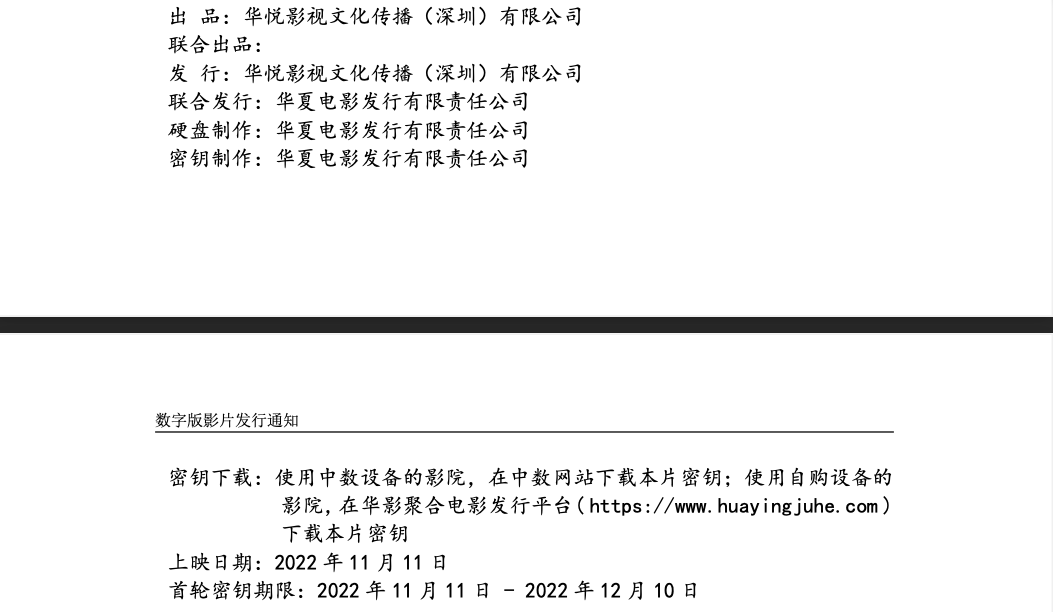 出 品：华悦影视文化传播（深圳）有限公司
联合出品：
发 行：华悦影视文化传播（深圳）有限公司
联合发行：华夏电影发行有限责任公司
硬盘制作：华夏电影发行有限责任公司
密钥制作：华夏电影发行有限责任公司

数字版影片发行通知

密钥下载：使用中数设备的影院，在中数网站下载本片密钥；使用自购设备的影院，在华影聚合电影发行平台（https://www.huayingjuhe.com）下载本片密钥
上映日期：2022年11月11日
首轮密钥期限：2022年11月11日 - 2022年12月10日